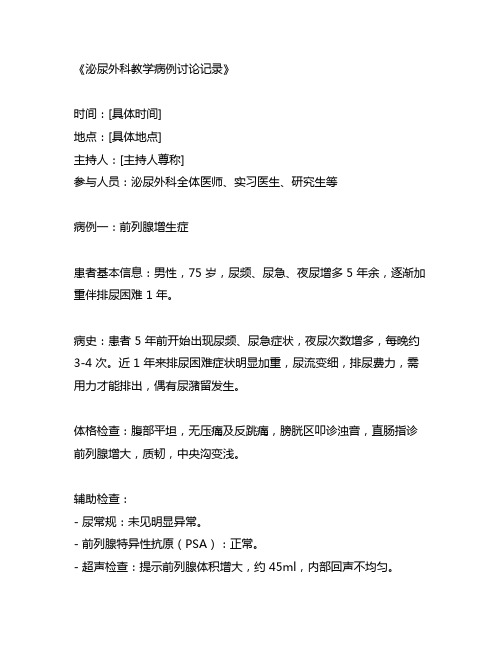 《泌尿外科教学病例讨论记录》

时间：[具体时间]
地点：[具体地点]
主持人：[主持人尊称]
参与人员：泌尿外科全体医师、实习医生、研究生等

病例一：前列腺增生症

患者基本信息：男性，75 岁，尿频、尿急、夜尿增多 5 年余，逐渐加重伴排尿困难 1 年。

病史：患者 5 年前开始出现尿频、尿急症状，夜尿次数增多，每晚约 3-4 次。近 1 年来排尿困难症状明显加重，尿流变细，排尿费力，需用力才能排出，偶有尿潴留发生。

体格检查：腹部平坦，无压痛及反跳痛，膀胱区叩诊浊音，直肠指诊前列腺增大，质韧，中央沟变浅。

辅助检查：
- 尿常规：未见明显异常。
- 前列腺特异性抗原（PSA）：正常。
- 超声检查：提示前列腺体积增大，约 45ml，内部回声不均匀。